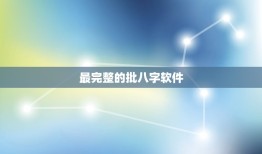 最完整的批八字软件